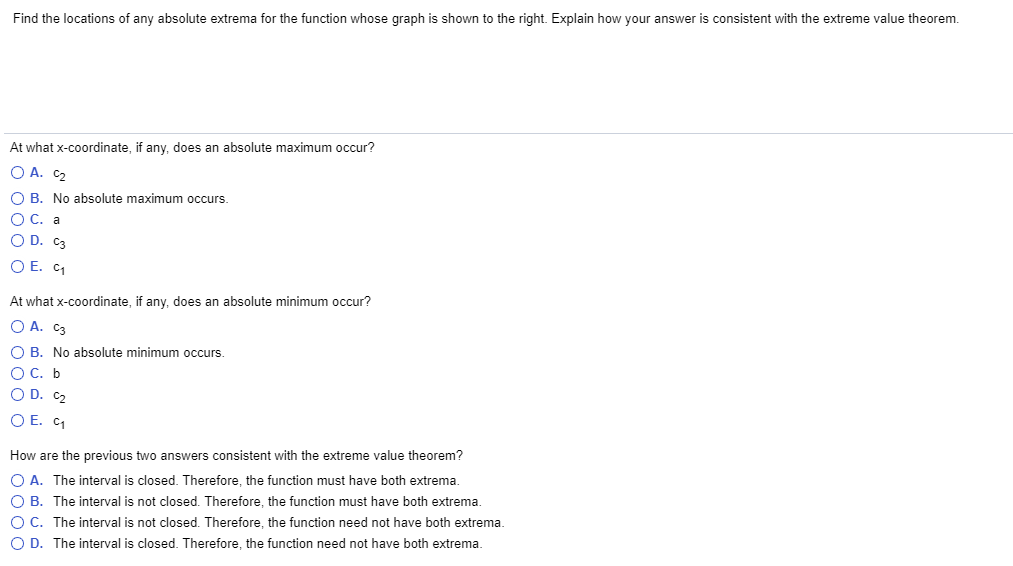 Find the locations of any absolute extrema for the function whose graph is shown to the right. Explain how your answer is consistent with the extreme value theorem.

At what x-coordinate, if any, does an absolute maximum occur?

A. $c_2$

B. No absolute maximum occurs.

C. a

D. $c_3$

E. $c_1$

At what x-coordinate, if any, does an absolute minimum occur?

A. $c_3$

B. No absolute minimum occurs.

C. b

D. $c_2$

E. $c_1$

How are the previous two answers consistent with the extreme value theorem?

A. The interval is closed. Therefore, the function must have both extrema.

B. The interval is not closed. Therefore, the function must have both extrema.

C. The interval is not closed. Therefore, the function need not have both extrema.

D. The interval is closed. Therefore, the function need not have both extrema.